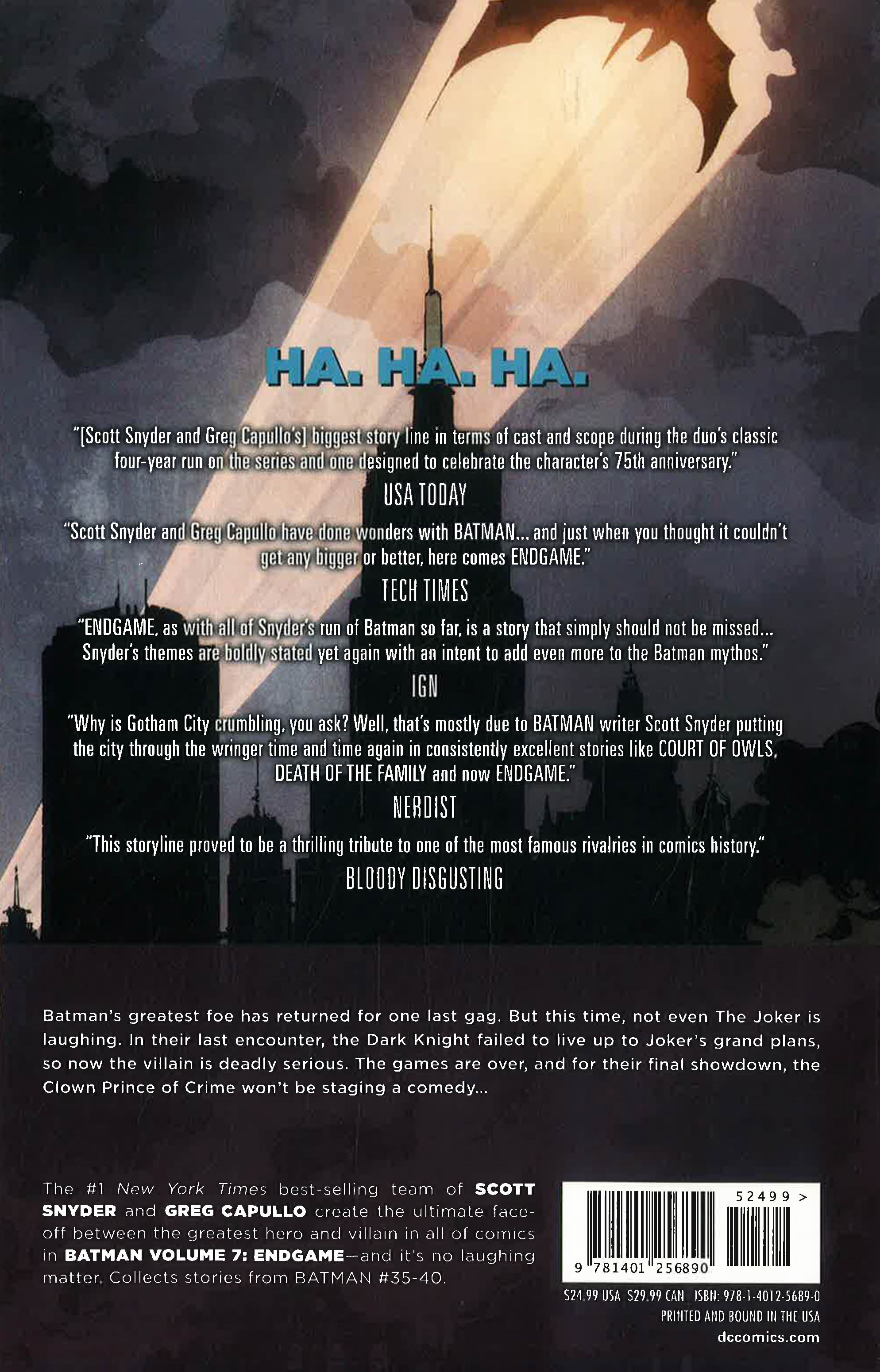 HA. HA. HA.

"[Scott Snyder and Greg Capullo's] biggest story line in terms of cast and scope during the duo's classic four-year run on the series and one designed to celebrate the character's 75th anniversary."

USA TODAY

"Scott Snyder and Greg Capullo have done wonders with BATMAN... and just when you thought it couldn't get any bigger or better, here comes ENDGAME."

TECH TIMES

"ENDGAME, as with all of Snyder's run of Batman so far, is a story that simply should not be missed... Snyder's themes are boldly stated yet again with an intent to add even more to the Batman mythos."

IGN

"Why is Gotham City crumbling, you ask? Well, that's mostly due to BATMAN writer Scott Snyder putting the city through the wringer time and time again in consistently excellent stories like COURT OF OWLS, DEATH OF THE FAMILY and now ENDGAME."

NERDIST

"This storyline proved to be a thrilling tribute to one of the most famous rivalries in comics history."

BLOODY DISGUSTING

Batman's greatest foe has returned for one last gag. But this time, not even The Joker is laughing. In their last encounter, the Dark Knight failed to live up to Joker's grand plans, so now the villain is deadly serious. The games are over, and for their final showdown, the Clown Prince of Crime won't be staging a comedy...

The #1 New York Times best-selling team of SCOTT SNYDER and GREG CAPULLO create the ultimate face-off between the greatest hero and villain in all of comics in BATMAN VOLUME 7: ENDGAME—and it's no laughing matter. Collects stories from BATMAN #35-40.

52499 >

9 781401 256890

$24.99 USA $29.99 CAN ISBN: 978-1-4012-5689-0
PRINTED AND BOUND IN THE USA
dccomics.com